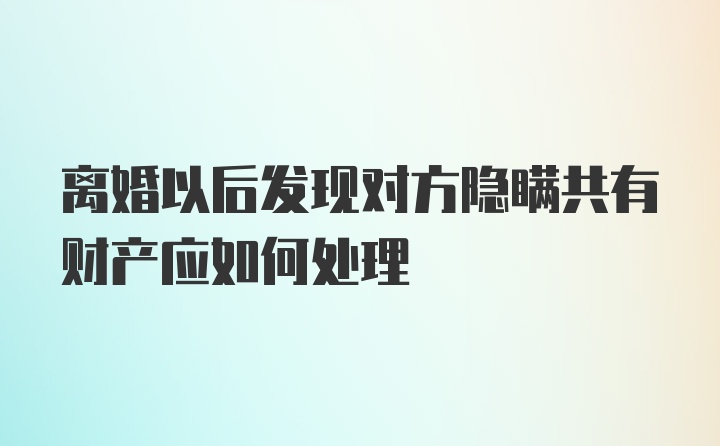 离婚以后发现对方隐瞒共有财产应如何处理